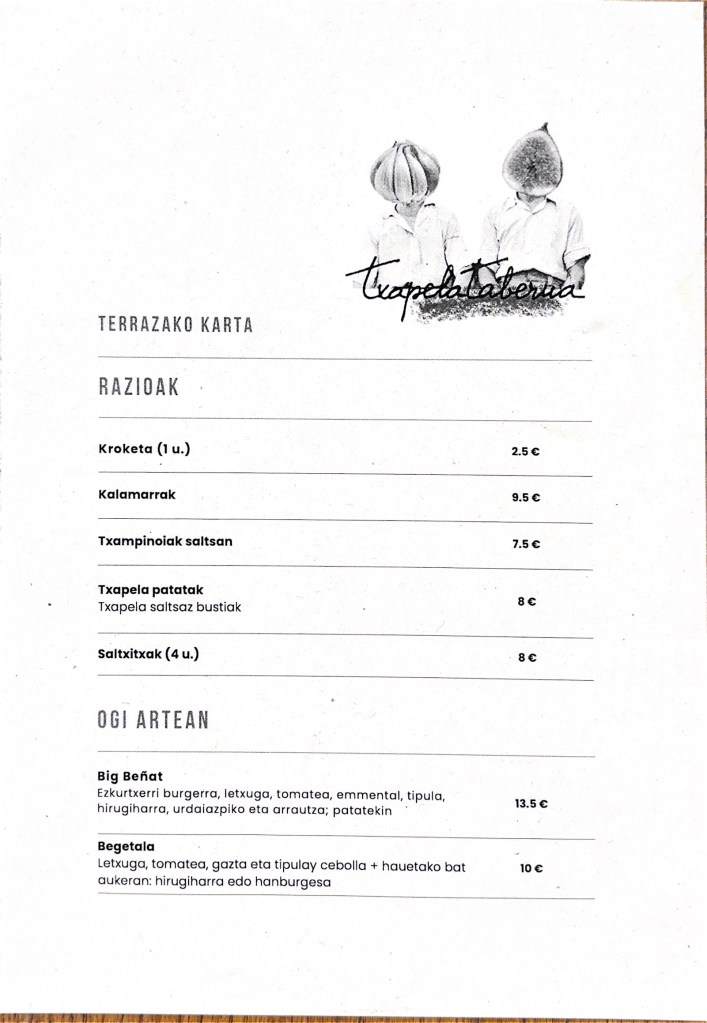 Txapela Taberna

TERRAZAKO KARTA

RAZIOAK

Kroketa (1 u.)
2.5 €

Kalamarrak
9.5 €

Txampinoiak saltsan
7.5 €

Txapela patatak
Txapela saltsaz bustiak
8 €

Saltxitxak (4 u.)
8 €

OGI ARTEAN

Big Beñat
Ezkurtxerri burgerra, letxuga, tomatea, emmental, tipula, hirugiharra, urdaiazpiko eta arrautza; patatekin
13.5 €

Begetala
Letxuga, tomatea, gazta eta tipulay cebolla + hauetako bat aukeran: hirugiharra edo hanburgesa
10 €